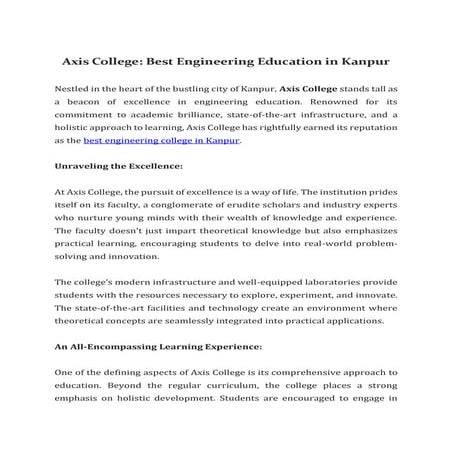 Axis College: Best Engineering Education in Kanpur

Nestled in the heart of the bustling city of Kanpur, Axis College stands tall as a beacon of excellence in engineering education. Renowned for its commitment to academic brilliance, state-of-the-art infrastructure, and a holistic approach to learning, Axis College has rightfully earned its reputation as the best engineering college in Kanpur.

Unraveling the Excellence:

At Axis College, the pursuit of excellence is a way of life. The institution prides itself on its faculty, a conglomerate of erudite scholars and industry experts who nurture young minds with their wealth of knowledge and experience. The faculty doesn't just impart theoretical knowledge but also emphasizes practical learning, encouraging students to delve into real-world problem-solving and innovation.

The college's modern infrastructure and well-equipped laboratories provide students with the resources necessary to explore, experiment, and innovate. The state-of-the-art facilities and technology create an environment where theoretical concepts are seamlessly integrated into practical applications.

An All-Encompassing Learning Experience:

One of the defining aspects of Axis College is its comprehensive approach to education. Beyond the regular curriculum, the college places a strong emphasis on holistic development. Students are encouraged to engage in